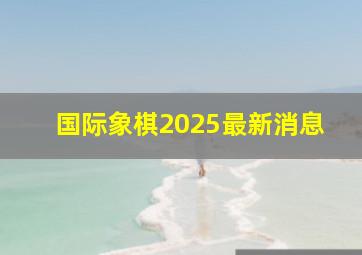 国际象棋2025最新消息